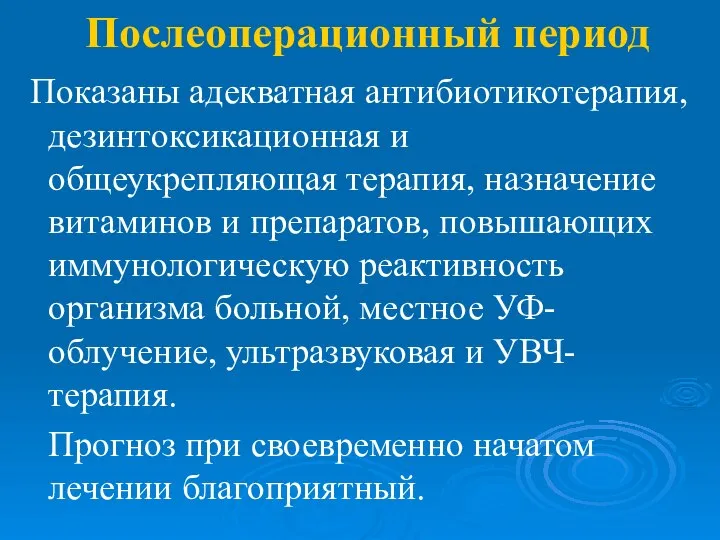 Послеоперационный период

Показаны адекватная антибиотикотерапия, дезинтоксикационная и общеукрепляющая терапия, назначение витаминов и препаратов, повышающих иммунологическую реактивность организма больной, местное УФ-облучение, ультразвуковая и УВЧ-терапия.

Прогноз при своевременно начатом лечении благоприятный.